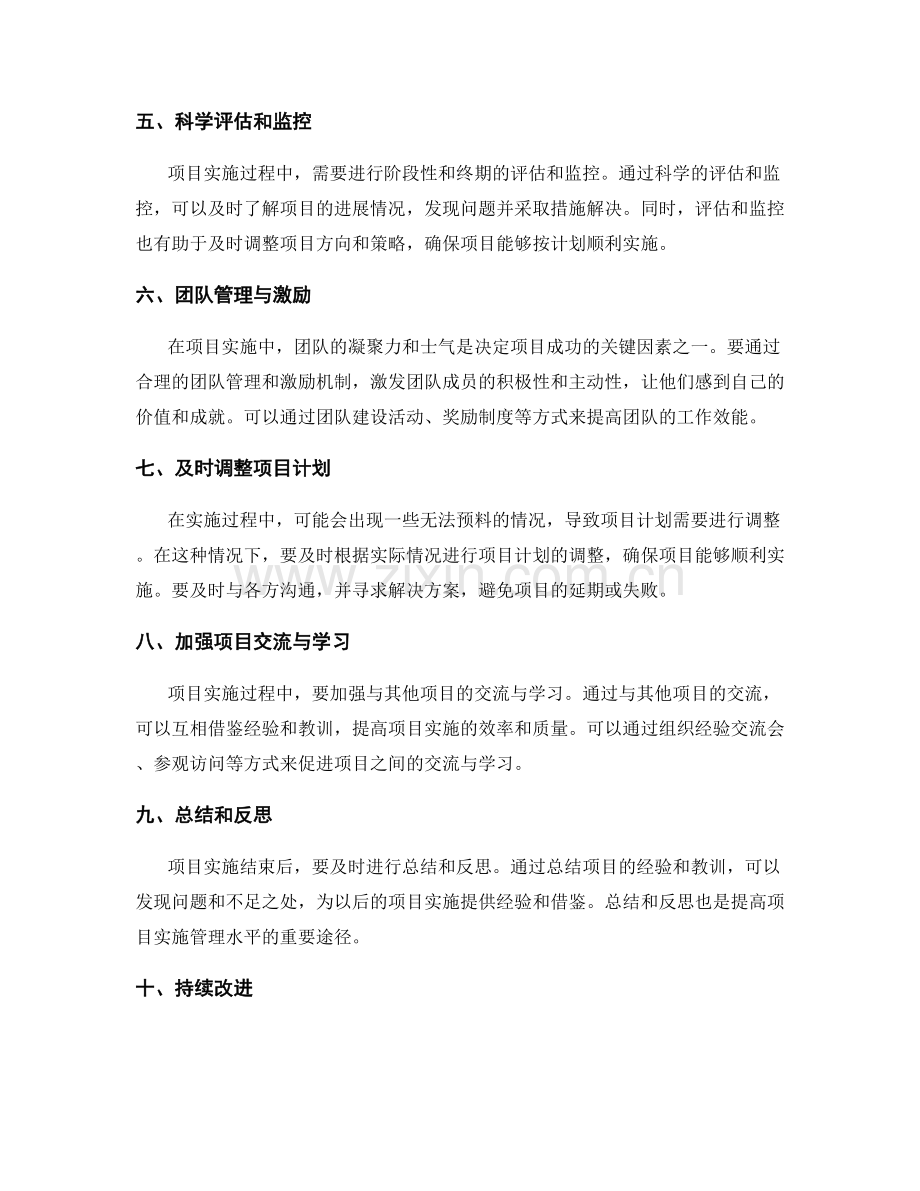 五、科学评估和监控

项目实施过程中，需要进行阶段性和终期的评估和监控。通过科学的评估和监控，可以及时了解项目的进展情况，发现问题并采取措施解决。同时，评估和监控也有助于及时调整项目方向和策略，确保项目能够按计划顺利实施。

六、团队管理与激励

在项目实施中，团队的凝聚力和士气是决定项目成功的关键因素之一。要通过合理的团队管理和激励机制，激发团队成员的积极性和主动性，让他们感到自己的价值和成就。可以通过团队建设活动、奖励制度等方式来提高团队的工作效能。

七、及时调整项目计划

在实施过程中，可能会出现一些无法预料的情况，导致项目计划需要进行调整。在这种情况下，要及时根据实际情况进行项目计划的调整，确保项目能够顺利实施。要及时与各方沟通，并寻求解决方案，避免项目的延期或失败。

八、加强项目交流与学习

项目实施过程中，要加强与其他项目的交流与学习。通过与其他项目的交流，可以互相借鉴经验和教训，提高项目实施的效率和质量。可以通过组织经验交流会、参观访问等方式来促进项目之间的交流与学习。

九、总结和反思

项目实施结束后，要及时进行总结和反思。通过总结项目的经验和教训，可以发现问题和不足之处，为以后的项目实施提供经验和借鉴。总结和反思也是提高项目实施管理水平的重要途径。

十、持续改进

www.zixin.com.cn